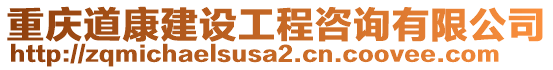 重庆道康建设工程咨询有限公司
http://zqmichaelsusa2.cn.coovee.com